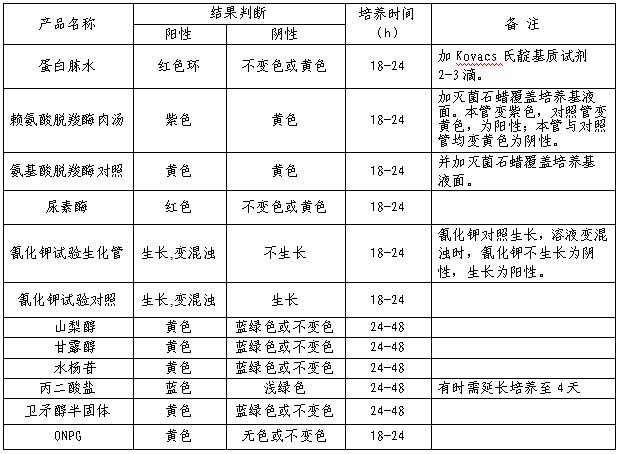 | 产品名称 | 结果判断 阳性 | 结果判断 阴性 | 培养时间（h） | 备 注 |
|---|---|---|---|---|
| 蛋白胨水 | 红色环 | 不变色或黄色 | 18-24 | 加 Kovacs 氏靛基质试剂 2-3 滴。 |
| 赖氨酸脱羧酶肉汤 | 紫色 | 黄色 | 18-24 | 加灭菌石蜡覆盖培养基液面。本管变紫色，对照管变黄色，为阳性；本管与对照管均变黄色为阴性。 |
| 氨基酸脱羧酶对照 | 黄色 | 黄色 | 18-24 | 并加灭菌石蜡覆盖培养基液面。 |
| 尿素酶 | 红色 | 不变色或黄色 | 18-24 | |
| 氰化钾试验生化管 | 生长,变混浊 | 不生长 | 18-24 | 氰化钾对照生长，溶液变混浊时，氰化钾不生长为阴性，生长为阳性。 |
| 氰化钾试验对照 | 生长,变混浊 | 生长 | 18-24 | |
| 山梨醇 | 黄色 | 蓝绿色或不变色 | 24-48 | |
| 甘露醇 | 黄色 | 蓝绿色或不变色 | 24-48 | |
| 水杨苷 | 黄色 | 蓝绿色或不变色 | 24-48 | |
| 丙二酸盐 | 蓝色 | 浅绿色 | 24-48 | 有时需延长培养至 4 天 |
| 卫矛醇半固体 | 黄色 | 蓝绿色或不变色 | 24-48 | |
| ONPG | 黄色 | 无色或不变色 | 18-24 | |